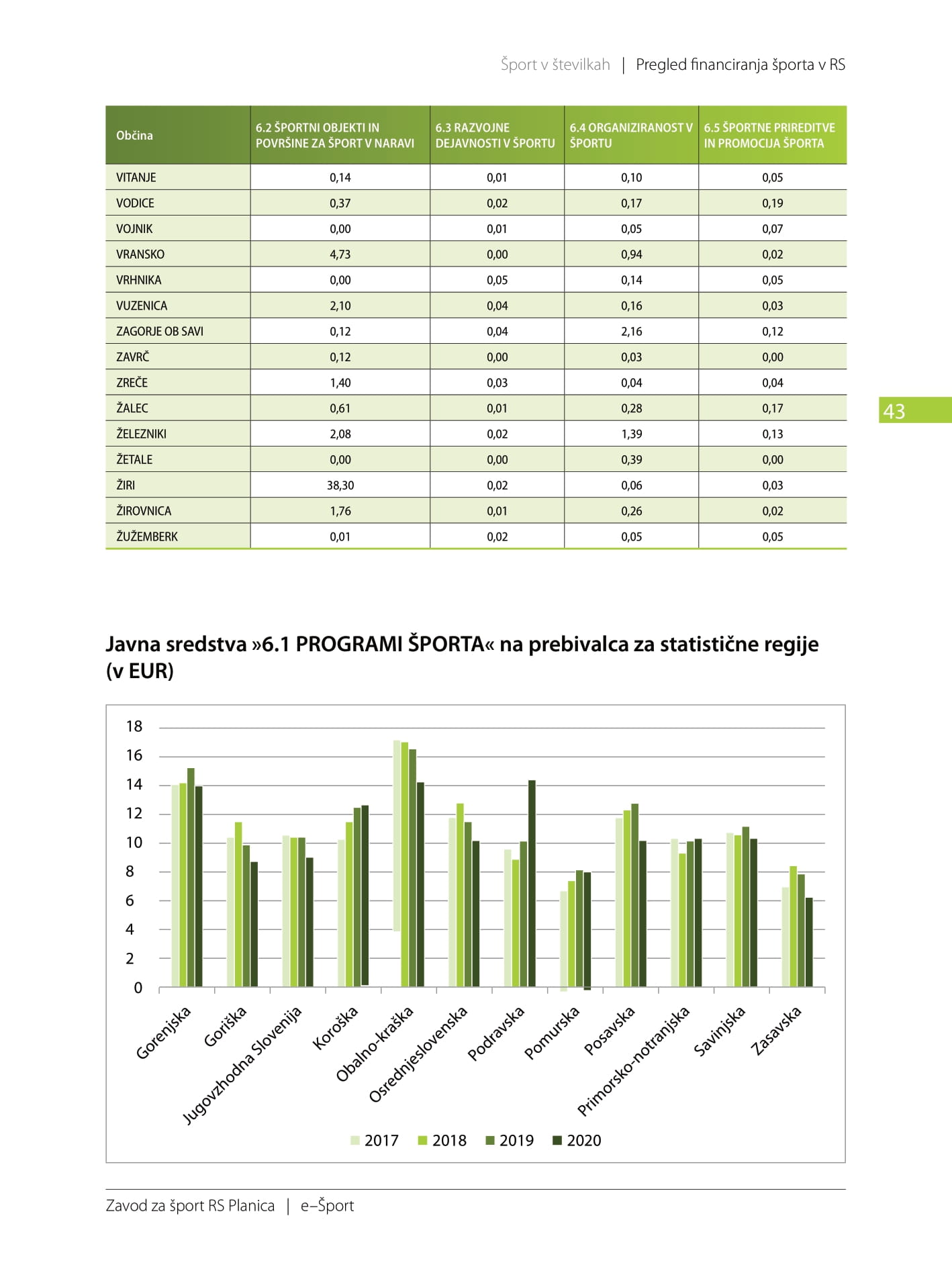 Šport v številkah | Pregled financiranja športa v RS

| Občina | 6.2 ŠPORTNI OBJEKTI IN POVRŠINE ZA ŠPORT V NARAVI | 6.3 RAZVOJNE DEJAVNOSTI V ŠPORTU | 6.4 ORGANIZIRANOST V ŠPORTU | 6.5 ŠPORTNE PRIREDITVE IN PROMOCIJA ŠPORTA |
|---|---|---|---|---|
| VITANJE | 0,14 | 0,01 | 0,10 | 0,05 |
| VODICE | 0,37 | 0,02 | 0,17 | 0,19 |
| VOJNIK | 0,00 | 0,01 | 0,05 | 0,07 |
| VRANSKO | 4,73 | 0,00 | 0,94 | 0,02 |
| VRHNIKA | 0,00 | 0,05 | 0,14 | 0,05 |
| VUZENICA | 2,10 | 0,04 | 0,16 | 0,03 |
| ZAGORJE OB SAVI | 0,12 | 0,04 | 2,16 | 0,12 |
| ZAVRČ | 0,12 | 0,00 | 0,03 | 0,00 |
| ZREČE | 1,40 | 0,03 | 0,04 | 0,04 |
| ŽALEC | 0,61 | 0,01 | 0,28 | 0,17 |
| ŽELEZNIKI | 2,08 | 0,02 | 1,39 | 0,13 |
| ŽETALE | 0,00 | 0,00 | 0,39 | 0,00 |
| ŽIRI | 38,30 | 0,02 | 0,06 | 0,03 |
| ŽIROVNICA | 1,76 | 0,01 | 0,26 | 0,02 |
| ŽUŽEMBERK | 0,01 | 0,02 | 0,05 | 0,05 |

43

Javna sredstva »6.1 PROGRAMI ŠPORTA« na prebivalca za statistične regije (v EUR)

18
16
14
12
10
8
6
4
2
0

Gorenjska
Goriška
Jugovzhodna Slovenija
Koroška
Obalno-kraška
Osrednjeslovenska
Podravska
Pomurska
Posavska
Primorsko-notranjska
Savinjska
Zasavska

2017 2018 2019 2020

Zavod za šport RS Planica | e–Šport